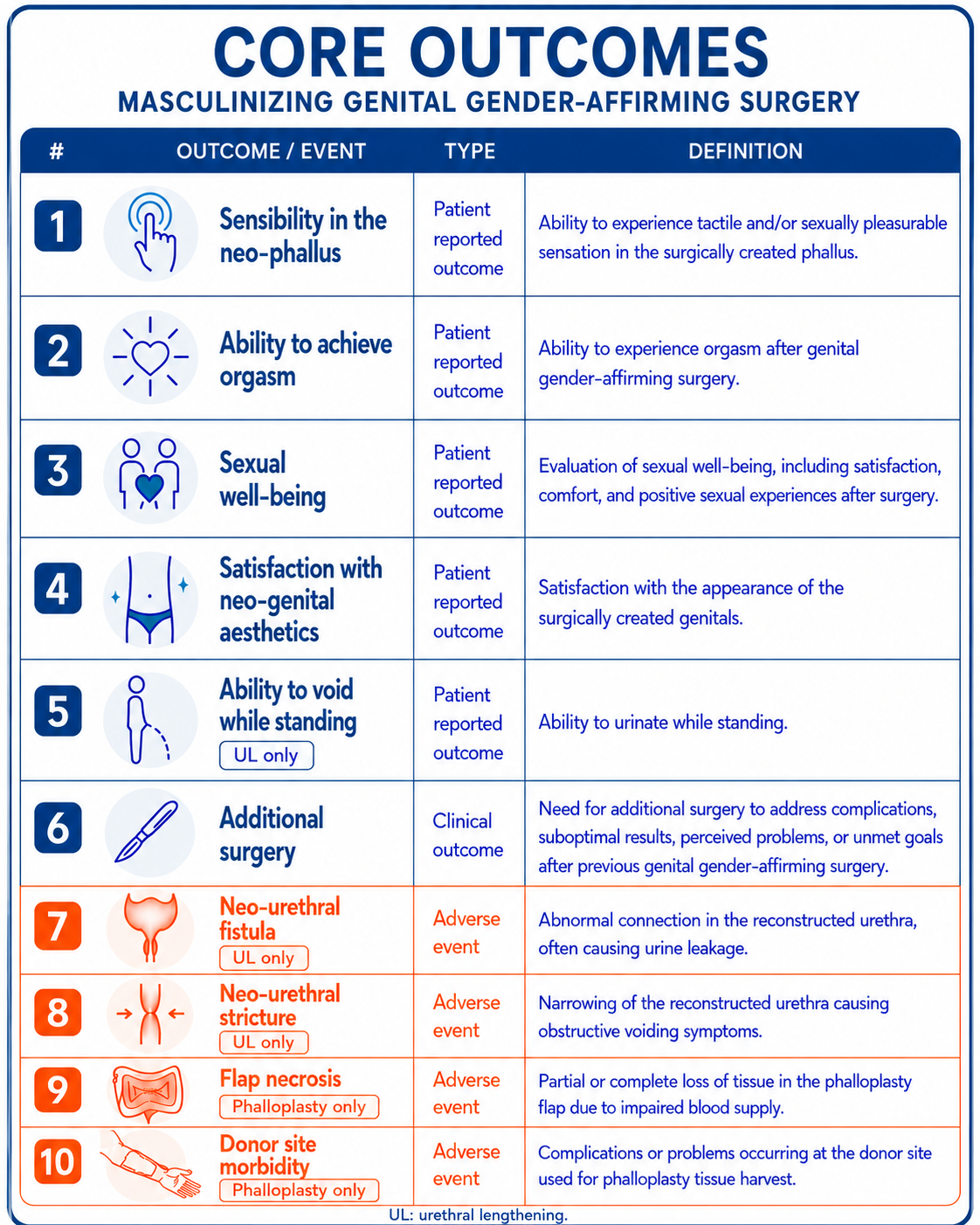 CORE OUTCOMES
MASCULINIZING GENITAL GENDER-AFFIRMING SURGERY

| # | OUTCOME / EVENT | TYPE | DEFINITION |
|---|---|---|---|
| 1 | Sensibility in the neo-phallus | Patient reported outcome | Ability to experience tactile and/or sexually pleasurable sensation in the surgically created phallus. |
| 2 | Ability to achieve orgasm | Patient reported outcome | Ability to experience orgasm after genital gender-affirming surgery. |
| 3 | Sexual well-being | Patient reported outcome | Evaluation of sexual well-being, including satisfaction, comfort, and positive sexual experiences after surgery. |
| 4 | Satisfaction with neo-genital aesthetics | Patient reported outcome | Satisfaction with the appearance of the surgically created genitals. |
| 5 | Ability to void while standing UL only | Patient reported outcome | Ability to urinate while standing. |
| 6 | Additional surgery | Clinical outcome | Need for additional surgery to address complications, suboptimal results, perceived problems, or unmet goals after previous genital gender-affirming surgery. |
| 7 | Neo-urethral fistula UL only | Adverse event | Abnormal connection in the reconstructed urethra, often causing urine leakage. |
| 8 | Neo-urethral stricture UL only | Adverse event | Narrowing of the reconstructed urethra causing obstructive voiding symptoms. |
| 9 | Flap necrosis Phalloplasty only | Adverse event | Partial or complete loss of tissue in the phalloplasty flap due to impaired blood supply. |
| 10 | Donor site morbidity Phalloplasty only | Adverse event | Complications or problems occurring at the donor site used for phalloplasty tissue harvest. |

UL: urethral lengthening.